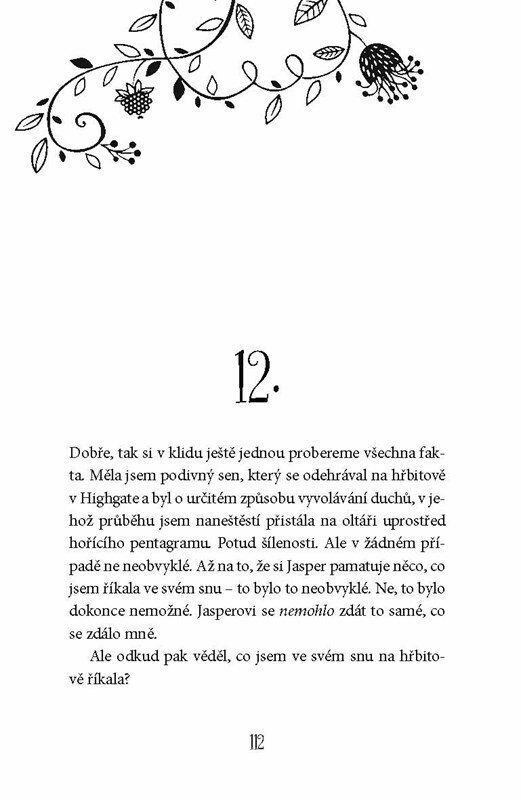 12.

Dobře, tak si v klidu ještě jednou probereme všechna fakta. Měla jsem podivný sen, který se odehrával na hřbitově v Highgate a byl o určitém způsobu vyvolávání duchů, v jehož průběhu jsem naneštěstí přistála na oltáři uprostřed hořícího pentagramu. Potud šílenosti. Ale v žádném případě ne neobvyklé. Až na to, že si Jasper pamatuje něco, co jsem říkala ve svém snu – to bylo to neobvyklé. Ne, to bylo dokonce nemožné. Jasperovi se nemohlo zdát to samé, co se zdálo mně.

Ale odkud pak věděl, co jsem ve svém snu na hřbitově říkala?

112